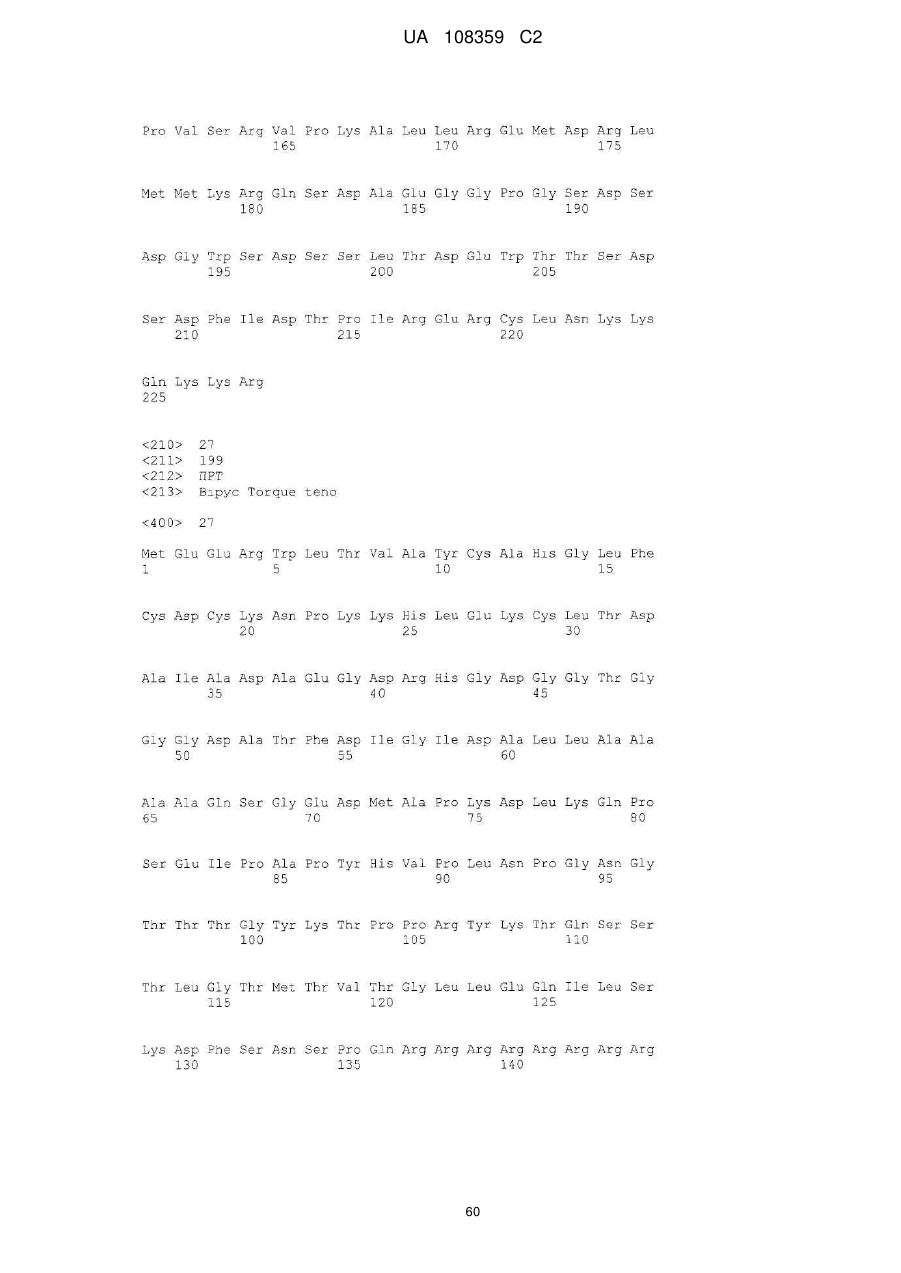 UA 108359 C2

Pro Val Ser Arg Val Pro Lys Ala Leu Leu Arg Glu Met Asp Arg Leu
165 170 175

Met Met Lys Arg Gln Ser Asp Ala Glu Gly Gly Pro Gly Ser Asp Ser
180 185 190

Asp Gly Trp Ser Asp Ser Ser Leu Thr Asp Glu Trp Thr Thr Ser Asp
195 200 205

Ser Asp Phe Ile Asp Thr Pro Ile Arg Glu Arg Cys Leu Asn Lys Lys
210 215 220

Gln Lys Lys Arg
225

<210> 27
<211> 199
<212> ПРТ
<213> Вірус Torque teno

<400> 27

Met Glu Glu Arg Trp Leu Thr Val Ala Tyr Cys Ala His Gly Leu Phe
1 5 10 15

Cys Asp Cys Lys Asn Pro Lys Lys His Leu Glu Lys Cys Leu Thr Asp
20 25 30

Ala Ile Ala Asp Ala Glu Gly Asp Arg His Gly Asp Gly Gly Thr Gly
35 40 45

Gly Gly Asp Ala Thr Phe Asp Ile Gly Ile Asp Ala Leu Leu Ala Ala
50 55 60

Ala Ala Gln Ser Gly Glu Asp Met Ala Pro Lys Asp Leu Lys Gln Pro
65 70 75 80

Ser Glu Ile Pro Ala Pro Tyr His Val Pro Leu Asn Pro Gly Asn Gly
85 90 95

Thr Thr Thr Gly Tyr Lys Thr Pro Pro Arg Tyr Lys Thr Gln Ser Ser
100 105 110

Thr Leu Gly Thr Met Thr Val Thr Gly Leu Leu Glu Gln Ile Leu Ser
115 120 125

Lys Asp Phe Ser Asn Ser Pro Gln Arg Arg Arg Arg Arg Arg Arg Arg
130 135 140

60